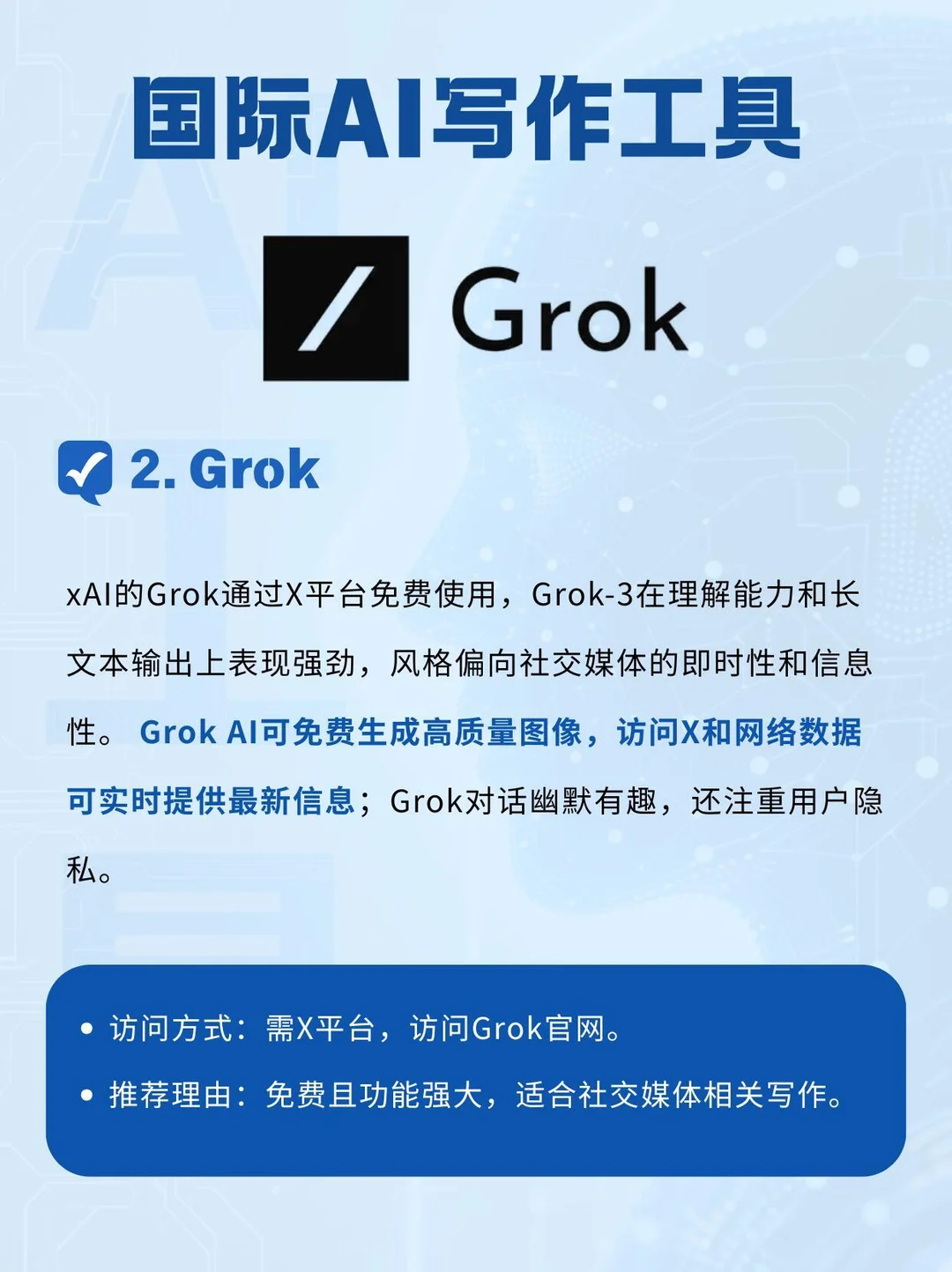 国际AI写作工具

Grok

2. Grok

xAI的Grok通过X平台免费使用，Grok-3在理解能力和长文本输出上表现强劲，风格偏向社交媒体的即时性和信息性。Grok AI可免费生成高质量图像，访问X和网络数据可实时提供最新信息；Grok对话幽默有趣，还注重用户隐私。

• 访问方式：需X平台，访问Grok官网。
• 推荐理由：免费且功能强大，适合社交媒体相关写作。